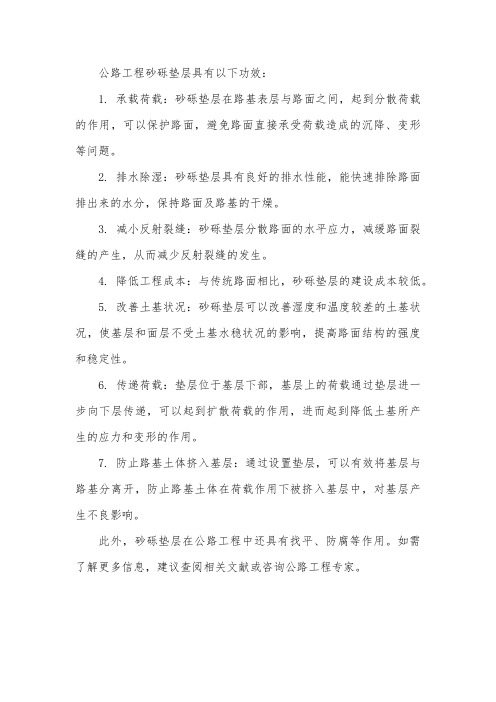 公路工程砂砾垫层具有以下功效：

1. 承载荷载：砂砾垫层在路基表层与路面之间，起到分散荷载的作用，可以保护路面，避免路面直接承受荷载造成的沉降、变形等问题。

2. 排水除湿：砂砾垫层具有良好的排水性能，能快速排除路面排出来的水分，保持路面及路基的干燥。

3. 减小反射裂缝：砂砾垫层分散路面的水平应力，减缓路面裂缝的产生，从而减少反射裂缝的发生。

4. 降低工程成本：与传统路面相比，砂砾垫层的建设成本较低。

5. 改善土基状况：砂砾垫层可以改善湿度和温度较差的土基状况，使基层和面层不受土基水稳状况的影响，提高路面结构的强度和稳定性。

6. 传递荷载：垫层位于基层下部，基层上的荷载通过垫层进一步向下层传递，可以起到扩散荷载的作用，进而起到降低土基所产生的应力和变形的作用。

7. 防止路基土体挤入基层：通过设置垫层，可以有效将基层与路基分离开，防止路基土体在荷载作用下被挤入基层中，对基层产生不良影响。

此外，砂砾垫层在公路工程中还具有找平、防腐等作用。如需了解更多信息，建议查阅相关文献或咨询公路工程专家。